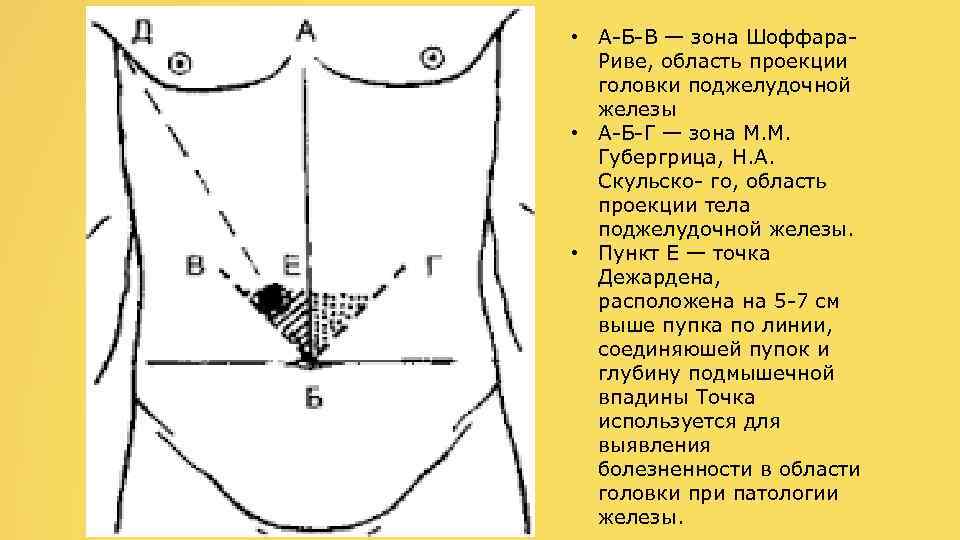 Д А

В Е Г

Б

• А-Б-В — зона Шоффара-Риве, область проекции головки поджелудочной железы
• А-Б-Г — зона М.М. Губергрица, Н.А. Скульско- го, область проекции тела поджелудочной железы.
• Пункт Е — точка Дежардена, расположена на 5-7 см выше пупка по линии, соединяюшей пупок и глубину подмышечной впадины Точка используется для выявления болезненности в области головки при патологии железы.